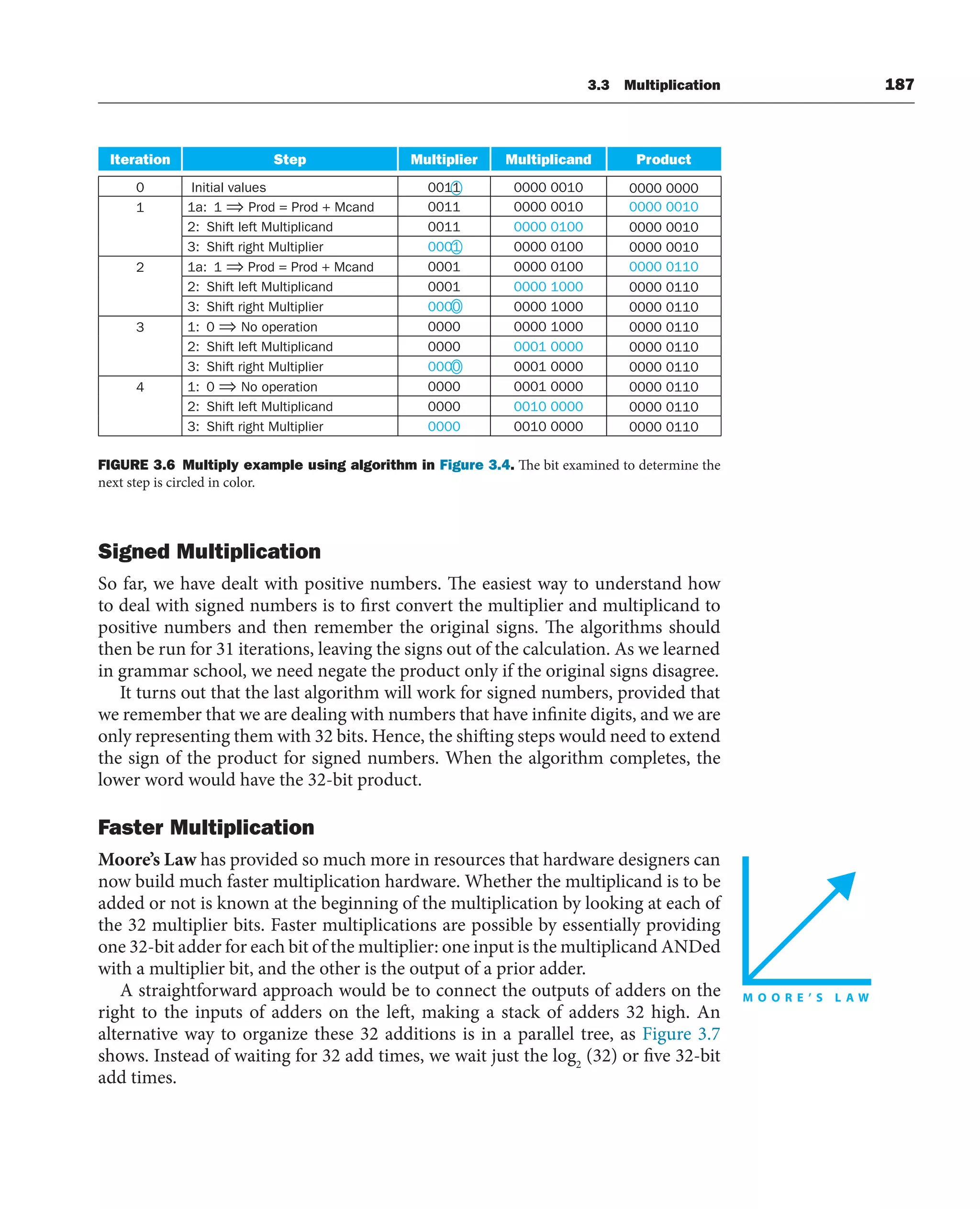 3.3 Multiplication 187

| Iteration | Step | Multiplier | Multiplicand | Product |
|---|---|---|---|---|
| 0 | Initial values | 0011 | 0000 0010 | 0000 0000 |
| 1 | 1a: 1 $\Rightarrow$ Prod = Prod + Mcand | 0011 | 0000 0010 | 0000 0010 |
| | 2: Shift left Multiplicand | 0011 | 0000 0100 | 0000 0010 |
| | 3: Shift right Multiplier | 0001 | 0000 0100 | 0000 0010 |
| 2 | 1a: 1 $\Rightarrow$ Prod = Prod + Mcand | 0001 | 0000 0100 | 0000 0110 |
| | 2: Shift left Multiplicand | 0001 | 0000 1000 | 0000 0110 |
| | 3: Shift right Multiplier | 0000 | 0000 1000 | 0000 0110 |
| 3 | 1: 0 $\Rightarrow$ No operation | 0000 | 0000 1000 | 0000 0110 |
| | 2: Shift left Multiplicand | 0000 | 0001 0000 | 0000 0110 |
| | 3: Shift right Multiplier | 0000 | 0001 0000 | 0000 0110 |
| 4 | 1: 0 $\Rightarrow$ No operation | 0000 | 0001 0000 | 0000 0110 |
| | 2: Shift left Multiplicand | 0000 | 0010 0000 | 0000 0110 |
| | 3: Shift right Multiplier | 0000 | 0010 0000 | 0000 0110 |

FIGURE 3.6 Multiply example using algorithm in Figure 3.4. The bit examined to determine the next step is circled in color.

Signed Multiplication

So far, we have dealt with positive numbers. The easiest way to understand how to deal with signed numbers is to first convert the multiplier and multiplicand to positive numbers and then remember the original signs. The algorithms should then be run for 31 iterations, leaving the signs out of the calculation. As we learned in grammar school, we need negate the product only if the original signs disagree.

It turns out that the last algorithm will work for signed numbers, provided that we remember that we are dealing with numbers that have infinite digits, and we are only representing them with 32 bits. Hence, the shifting steps would need to extend the sign of the product for signed numbers. When the algorithm completes, the lower word would have the 32-bit product.

Faster Multiplication

Moore's Law has provided so much more in resources that hardware designers can now build much faster multiplication hardware. Whether the multiplicand is to be added or not is known at the beginning of the multiplication by looking at each of the 32 multiplier bits. Faster multiplications are possible by essentially providing one 32-bit adder for each bit of the multiplier: one input is the multiplicand ANDed with a multiplier bit, and the other is the output of a prior adder.

A straightforward approach would be to connect the outputs of adders on the right to the inputs of adders on the left, making a stack of adders 32 high. An alternative way to organize these 32 additions is in a parallel tree, as Figure 3.7 shows. Instead of waiting for 32 add times, we wait just the $\log_2$ (32) or five 32-bit add times.

MOORE'S LAW